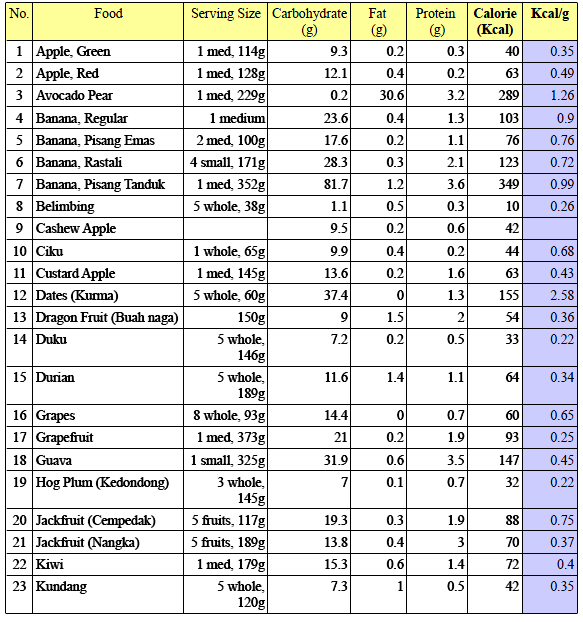 | No. | Food | Serving Size | Carbohydrate (g) | Fat (g) | Protein (g) | Calorie (Kcal) | Kcal/g |
|---|---|---|---|---|---|---|---|
| 1 | Apple, Green | 1 med, 114g | 9.3 | 0.2 | 0.3 | 40 | 0.35 |
| 2 | Apple, Red | 1 med, 128g | 12.1 | 0.4 | 0.2 | 63 | 0.49 |
| 3 | Avocado Pear | 1 med, 229g | 0.2 | 30.6 | 3.2 | 289 | 1.26 |
| 4 | Banana, Regular | 1 medium | 23.6 | 0.4 | 1.3 | 103 | 0.9 |
| 5 | Banana, Pisang Emas | 2 med, 100g | 17.6 | 0.2 | 1.1 | 76 | 0.76 |
| 6 | Banana, Rastali | 4 small, 171g | 28.3 | 0.3 | 2.1 | 123 | 0.72 |
| 7 | Banana, Pisang Tanduk | 1 med, 352g | 81.7 | 1.2 | 3.6 | 349 | 0.99 |
| 8 | Belimbing | 5 whole, 38g | 1.1 | 0.5 | 0.3 | 10 | 0.26 |
| 9 | Cashew Apple | | 9.5 | 0.2 | 0.6 | 42 | |
| 10 | Ciku | 1 whole, 65g | 9.9 | 0.4 | 0.2 | 44 | 0.68 |
| 11 | Custard Apple | 1 med, 145g | 13.6 | 0.2 | 1.6 | 63 | 0.43 |
| 12 | Dates (Kurma) | 5 whole, 60g | 37.4 | 0 | 1.3 | 155 | 2.58 |
| 13 | Dragon Fruit (Buah naga) | 150g | 9 | 1.5 | 2 | 54 | 0.36 |
| 14 | Duku | 5 whole, 146g | 7.2 | 0.2 | 0.5 | 33 | 0.22 |
| 15 | Durian | 5 whole, 189g | 11.6 | 1.4 | 1.1 | 64 | 0.34 |
| 16 | Grapes | 8 whole, 93g | 14.4 | 0 | 0.7 | 60 | 0.65 |
| 17 | Grapefruit | 1 med, 373g | 21 | 0.2 | 1.9 | 93 | 0.25 |
| 18 | Guava | 1 small, 325g | 31.9 | 0.6 | 3.5 | 147 | 0.45 |
| 19 | Hog Plum (Kedondong) | 3 whole, 145g | 7 | 0.1 | 0.7 | 32 | 0.22 |
| 20 | Jackfruit (Cempedak) | 5 fruits, 117g | 19.3 | 0.3 | 1.9 | 88 | 0.75 |
| 21 | Jackfruit (Nangka) | 5 fruits, 189g | 13.8 | 0.4 | 3 | 70 | 0.37 |
| 22 | Kiwi | 1 med, 179g | 15.3 | 0.6 | 1.4 | 72 | 0.4 |
| 23 | Kundang | 5 whole, 120g | 7.3 | 1 | 0.5 | 42 | 0.35 |